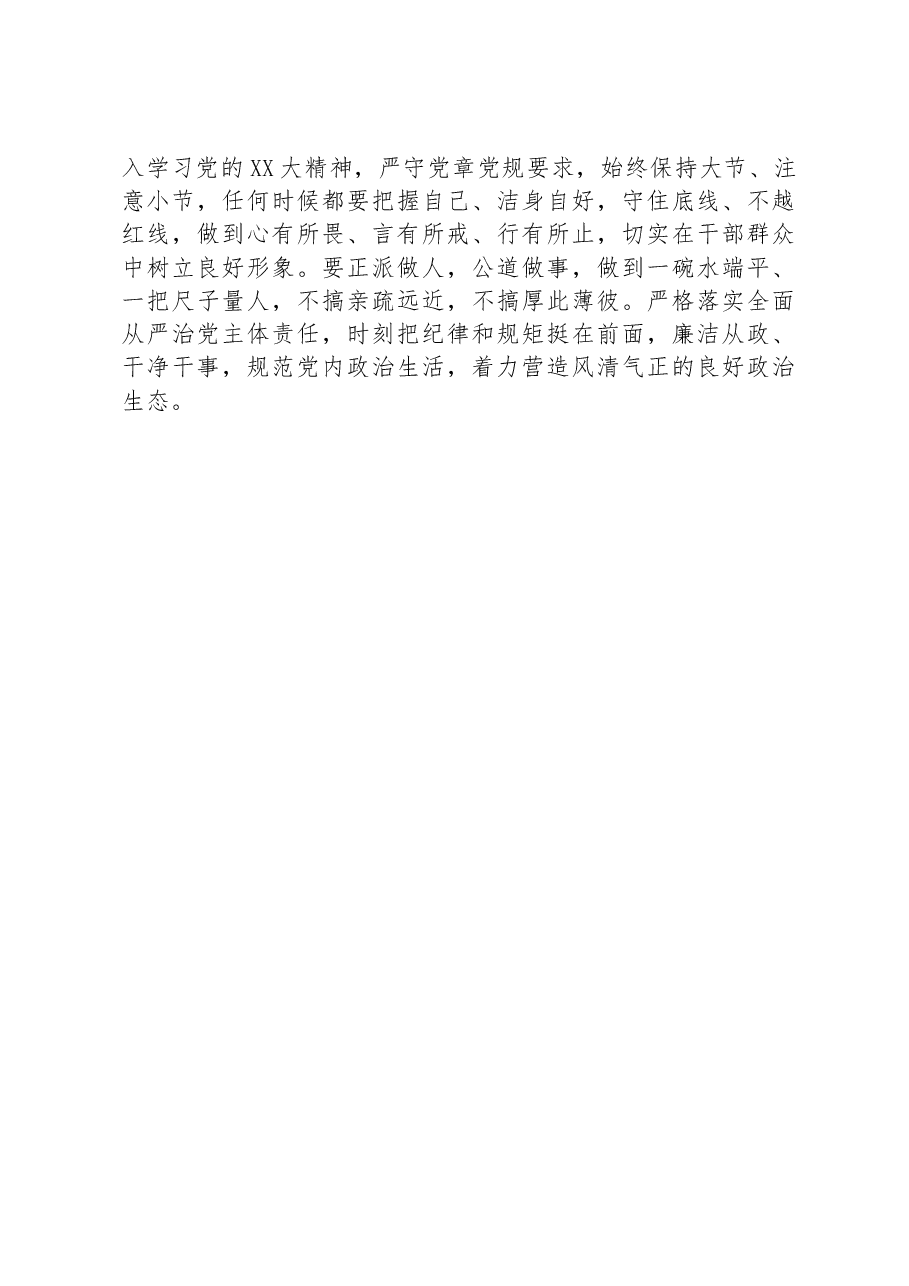 入学习党的XX大精神，严守党章党规要求，始终保持大节、注意小节，任何时候都要把握自己、洁身自好，守住底线、不越红线，做到心有所畏、言有所戒、行有所止，切实在干部群众中树立良好形象。要正派做人，公道做事，做到一碗水端平、一把尺子量人，不搞亲疏远近，不搞厚此薄彼。严格落实全面从严治党主体责任，时刻把纪律和规矩挺在前面，廉洁从政、干净干事，规范党内政治生活，着力营造风清气正的良好政治生态。